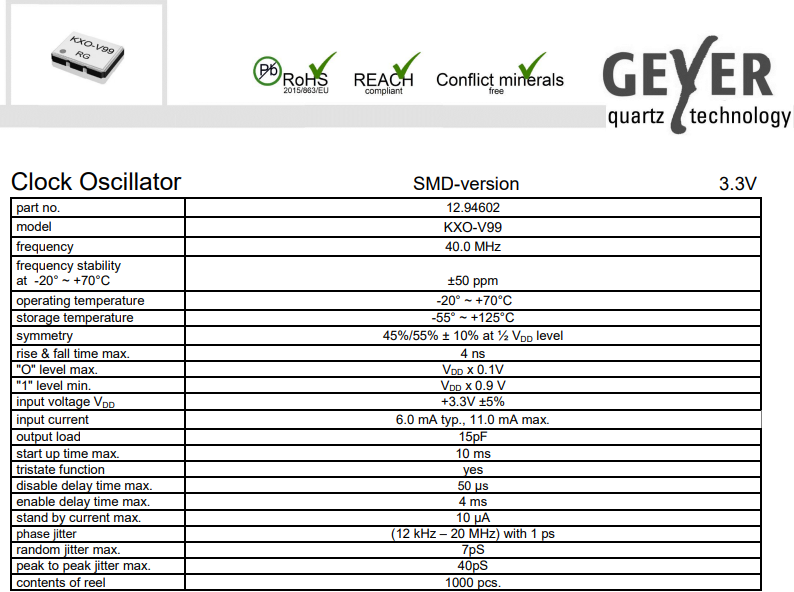 KXO-V99
RG

Pb RoHS 2015/863/EU

REACH compliant

Conflict minerals free

GEYER
quartz technology

Clock Oscillator SMD-version 3.3V

| part no. | 12.94602 |
|---|---|
| model | KXO-V99 |
| frequency | 40.0 MHz |
| frequency stability at -20° ~ +70°C | ±50 ppm |
| operating temperature | -20° ~ +70°C |
| storage temperature | -55° ~ +125°C |
| symmetry | 45%/55% ± 10% at ½ $V_{DD}$ level |
| rise & fall time max. | 4 ns |
| "O" level max. | $V_{DD}$ x 0.1V |
| "1" level min. | $V_{DD}$ x 0.9 V |
| input voltage $V_{DD}$ | +3.3V ±5% |
| input current | 6.0 mA typ., 11.0 mA max. |
| output load | 15pF |
| start up time max. | 10 ms |
| tristate function | yes |
| disable delay time max. | 50 µs |
| enable delay time max. | 4 ms |
| stand by current max. | 10 µA |
| phase jitter | (12 kHz – 20 MHz) with 1 ps |
| random jitter max. | 7pS |
| peak to peak jitter max. | 40pS |
| contents of reel | 1000 pcs. |